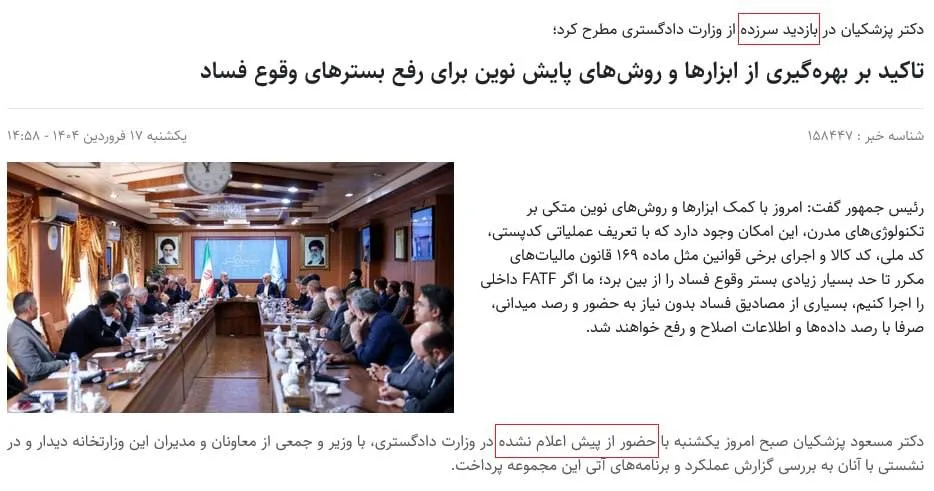 دکتر پزشکیان در بازدید سرزده از وزارت دادگستری مطرح کرد؛

تاکید بر بهره‌گیری از ابزارها و روش‌های پایش نوین برای رفع بسترهای وقوع فساد

شناسه خبر : ۱۵۸۴۴۷

یکشنبه ۱۷ فروردین ۱۴۰۴ - ۱۴:۵۸

رئیس جمهور گفت: امروز با کمک ابزارها و روش‌های نوین متکی بر تکنولوژی‌های مدرن، این امکان وجود دارد که با تعریف عملیاتی کدپستی، کد ملی، کد کالا و اجرای برخی قوانین مثل ماده ۱۶۹ قانون مالیات‌های مکرر تا حد بسیار زیادی بستر وقوع فساد را از بین برد؛ ما اگر FATF داخلی را اجرا کنیم، بسیاری از مصادیق فساد بدون نیاز به حضور و رصد میدانی، صرفا با رصد داده‌ها و اطلاعات اصلاح و رفع خواهند شد.

دکتر مسعود پزشکیان صبح امروز یکشنبه با حضور از پیش اعلام نشده در وزارت دادگستری، با وزیر و جمعی از معاونان و مدیران این وزارتخانه دیدار و در نشستی با آنان به بررسی گزارش عملکرد و برنامه‌های آتی این مجموعه پرداخت.